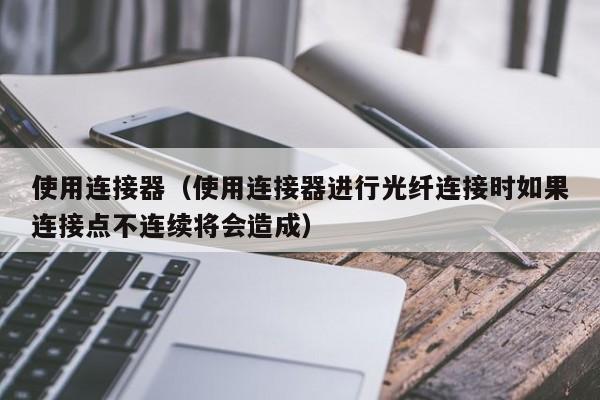 使用连接器（使用连接器进行光纤连接时如果连接点不连续将会造成）